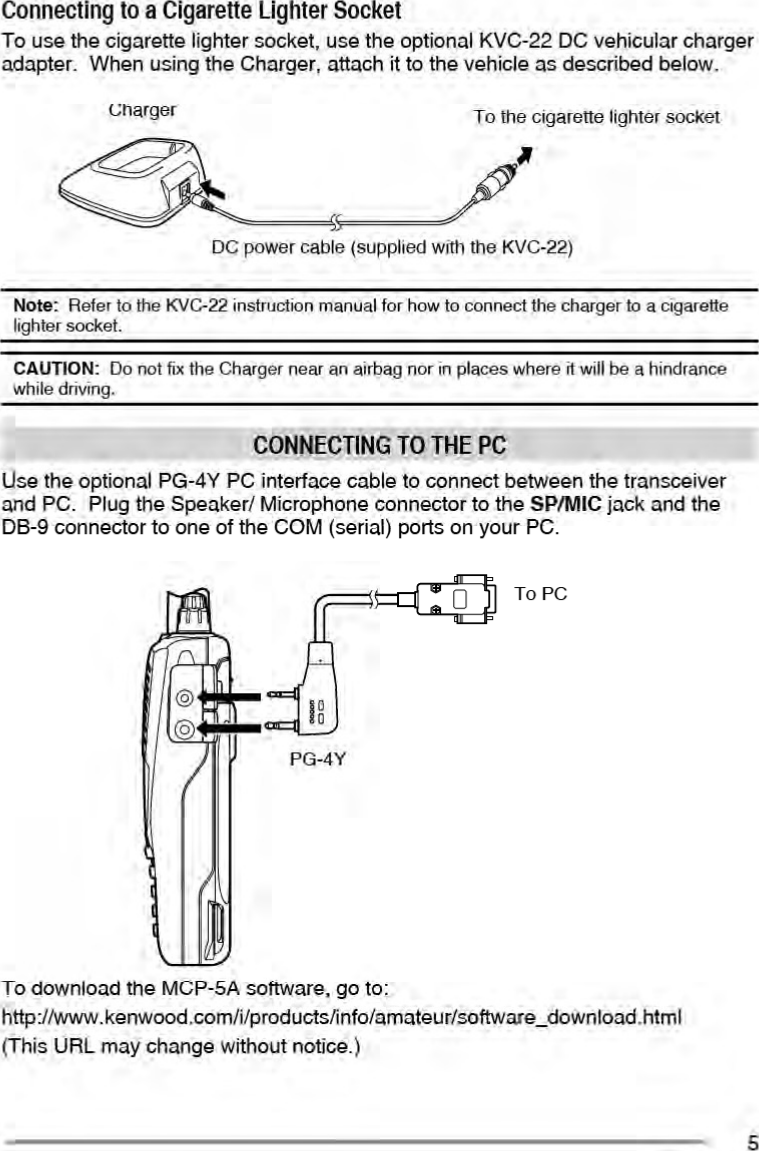 Connecting to a Cigarette Lighter Socket

To use the cigarette lighter socket, use the optional KVC-22 DC vehicular charger adapter. When using the Charger, attach it to the vehicle as described below.

Charger

To the cigarette lighter socket

DC power cable (supplied with the KVC-22)

Note: Refer to the KVC-22 instruction manual for how to connect the charger to a cigarette lighter socket.

CAUTION: Do not fix the Charger near an airbag nor in places where it will be a hindrance while driving.

CONNECTING TO THE PC

Use the optional PG-4Y PC interface cable to connect between the transceiver and PC. Plug the Speaker/ Microphone connector to the SP/MIC jack and the DB-9 connector to one of the COM (serial) ports on your PC.

To PC

PG-4Y

To download the MCP-5A software, go to:
http://www.kenwood.com/i/products/info/amateur/software_download.html
(This URL may change without notice.)

5